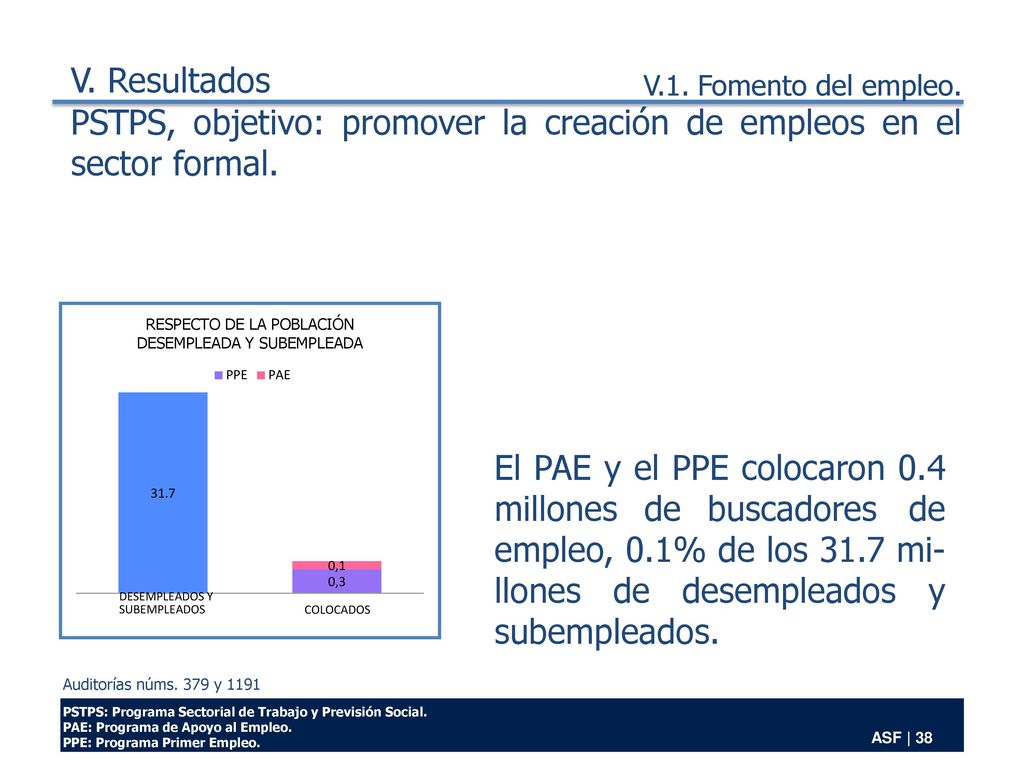 V. Resultados

V.1. Fomento del empleo.

PSTPS, objetivo: promover la creación de empleos en el sector formal.

RESPECTO DE LA POBLACIÓN DESEMPLEADA Y SUBEMPLEADA

PPE PAE

31.7

0,1
0,3

DESEMPLEADOS Y SUBEMPLEADOS

COLOCADOS

El PAE y el PPE colocaron 0.4 millones de buscadores de empleo, 0.1% de los 31.7 millones de desempleados y subempleados.

Auditorías núms. 379 y 1191

PSTPS: Programa Sectorial de Trabajo y Previsión Social.
PAE: Programa de Apoyo al Empleo.
PPE: Programa Primer Empleo.

ASF | 38